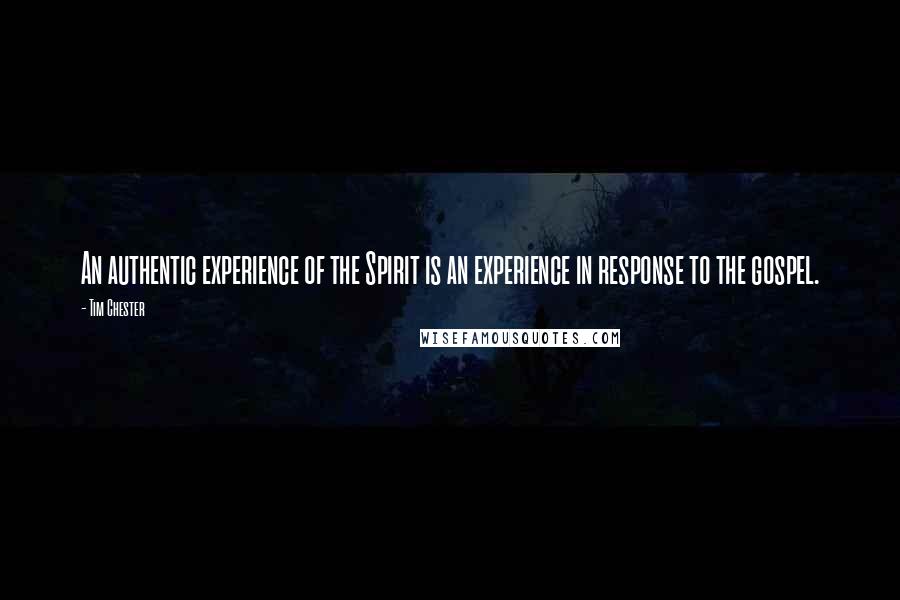 An authentic experience of the Spirit is an experience in response to the gospel.

- Tim Chester

WISEFAMOUSQUOTES.COM